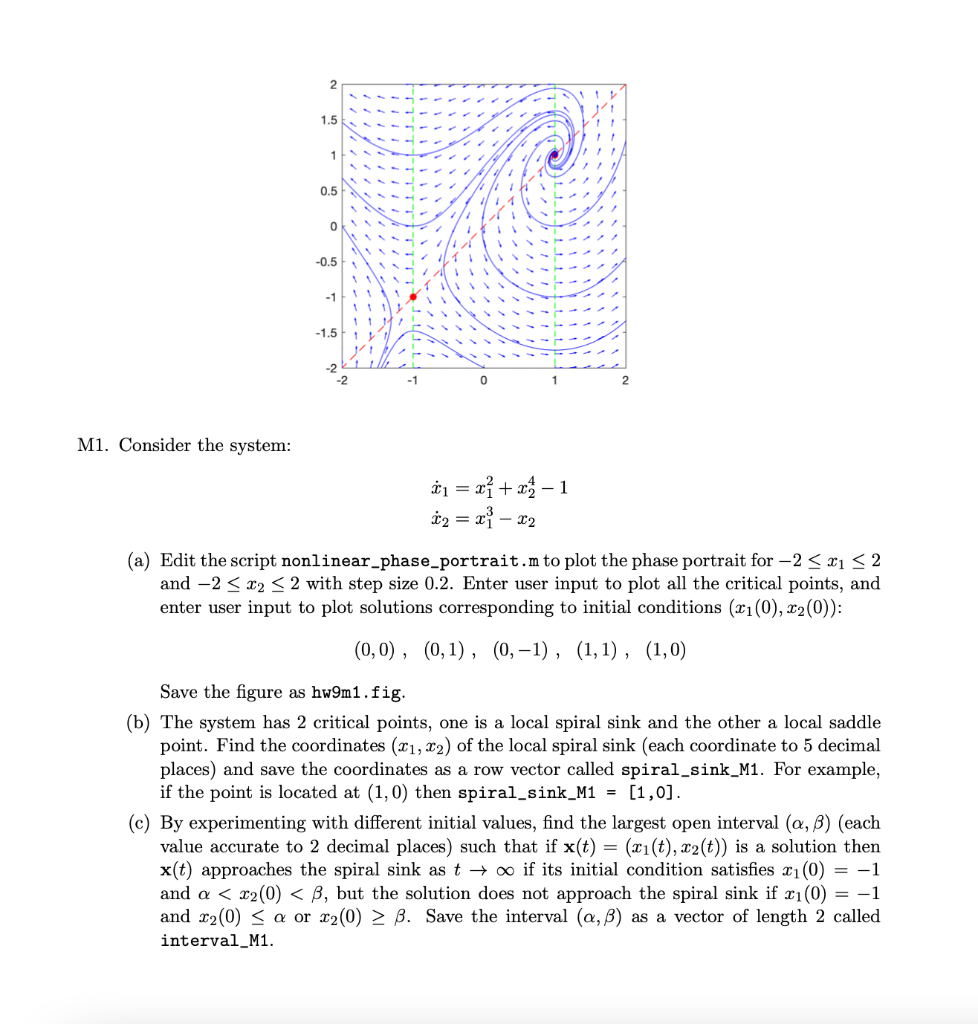 2
1.5
1
0.5
0
-0.5
-1
-1.5
-2
-2
-1
0
1
2

M1. Consider the system:

$\dot{x}_1 = x_1^2 + x_2^4 - 1$
$\dot{x}_2 = x_1^3 - x_2$

(a) Edit the script nonlinear_phase_portrait.m to plot the phase portrait for $-2 \leq x_1 \leq 2$ and $-2 \leq x_2 \leq 2$ with step size 0.2. Enter user input to plot all the critical points, and enter user input to plot solutions corresponding to initial conditions $(x_1(0), x_2(0))$:

$(0,0)$ , $(0,1)$ , $(0,-1)$ , $(1,1)$ , $(1,0)$

Save the figure as hw9m1.fig.

(b) The system has 2 critical points, one is a local spiral sink and the other a local saddle point. Find the coordinates $(x_1, x_2)$ of the local spiral sink (each coordinate to 5 decimal places) and save the coordinates as a row vector called spiral_sink_M1. For example, if the point is located at $(1,0)$ then spiral_sink_M1 = [1,0].

(c) By experimenting with different initial values, find the largest open interval $(\alpha, \beta)$ (each value accurate to 2 decimal places) such that if $\mathbf{x}(t) = (x_1(t), x_2(t))$ is a solution then $\mathbf{x}(t)$ approaches the spiral sink as $t \to \infty$ if its initial condition satisfies $x_1(0) = -1$ and $\alpha < x_2(0) < \beta$, but the solution does not approach the spiral sink if $x_1(0) = -1$ and $x_2(0) \leq \alpha$ or $x_2(0) \geq \beta$. Save the interval $(\alpha, \beta)$ as a vector of length 2 called interval_M1.